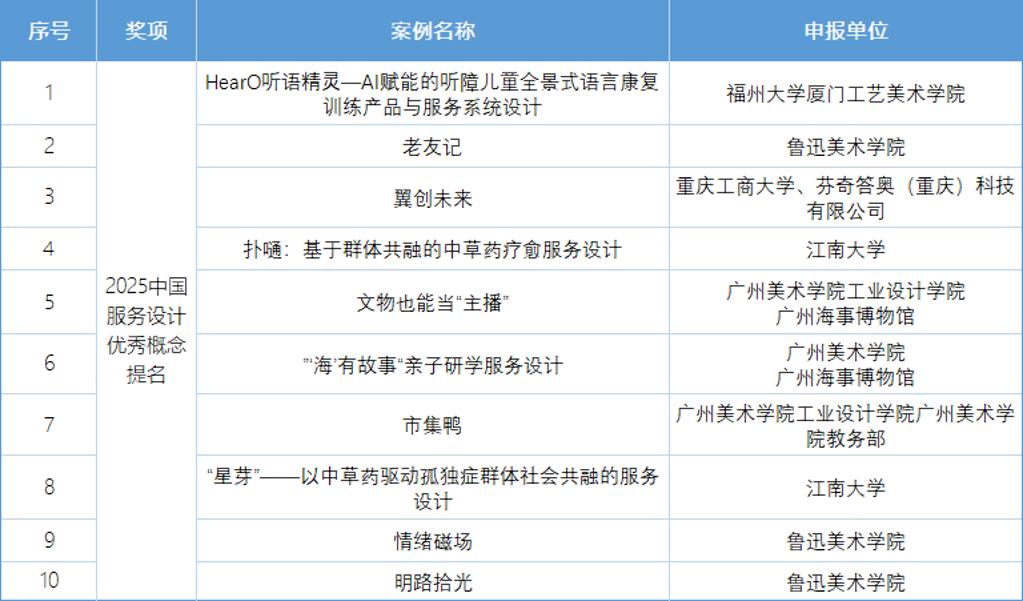 | 序号 | 奖项 | 案例名称 | 申报单位 |
|---|---|---|---|
| 1 | 2025中国服务设计优秀概念提名 | HearO听语精灵—AI赋能的听障儿童全景式语言康复训练产品与服务系统设计 | 福州大学厦门工艺美术学院 |
| 2 | | 老友记 | 鲁迅美术学院 |
| 3 | | 翼创未来 | 重庆工商大学、芬奇答奥（重庆）科技有限公司 |
| 4 | | 扑嗵：基于群体共融的中草药疗愈服务设计 | 江南大学 |
| 5 | | 文物也能当“主播” | 广州美术学院工业设计学院 广州海事博物馆 |
| 6 | | "'海'有故事"亲子研学服务设计 | 广州美术学院 广州海事博物馆 |
| 7 | | 市集鸭 | 广州美术学院工业设计学院广州美术学院教务部 |
| 8 | | “星芽”——以中草药驱动孤独症群体社会共融的服务设计 | 江南大学 |
| 9 | | 情绪磁场 | 鲁迅美术学院 |
| 10 | | 明路拾光 | 鲁迅美术学院 |